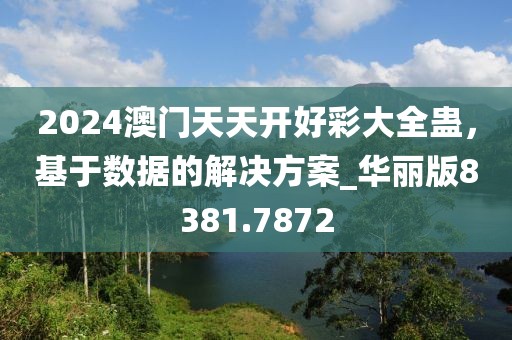 2024澳门天天开好彩大全蛊，基于数据的解决方案_华丽版8381.7872